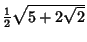 $\frac{1}{2}\sqrt{5+2\sqrt{2}}$